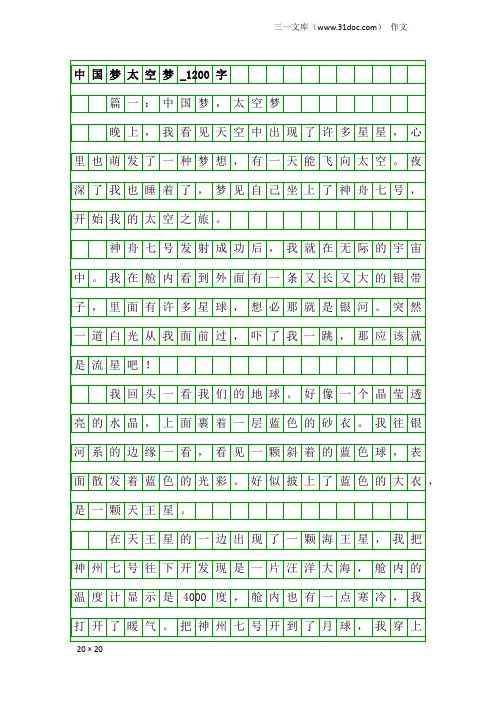 三一文库（www.31doc.com） 作文

中国梦太空梦_1200字

篇一：中国梦，太空梦

晚上，我看见天空中出现了许多星星，心里也萌发了一种梦想，有一天能飞向太空。夜深了我也睡着了，梦见自己坐上了神舟七号，开始我的太空之旅。

神舟七号发射成功后，我就在无际的宇宙中。我在舱内看到外面有一条又长又大的银带子，里面有许多星球，想必那就是银河。突然一道白光从我面前过，吓了我一跳，那应该就是流星吧！

我回头一看我们的地球。好像一个晶莹透亮的水晶，上面裹着一层蓝色的砂衣。我往银河系的边缘一看，看见一颗斜着的蓝色球，表面散发着蓝色的光彩。好似披上了蓝色的大衣，是一颗天王星。

在天王星的一边出现了一颗海王星，我把神州七号往下开发现是一片汪洋大海，舱内的温度计显示是4000度，舱内也有一点寒冷，我打开了暖气。把神州七号开到了月球，我穿上

20×20